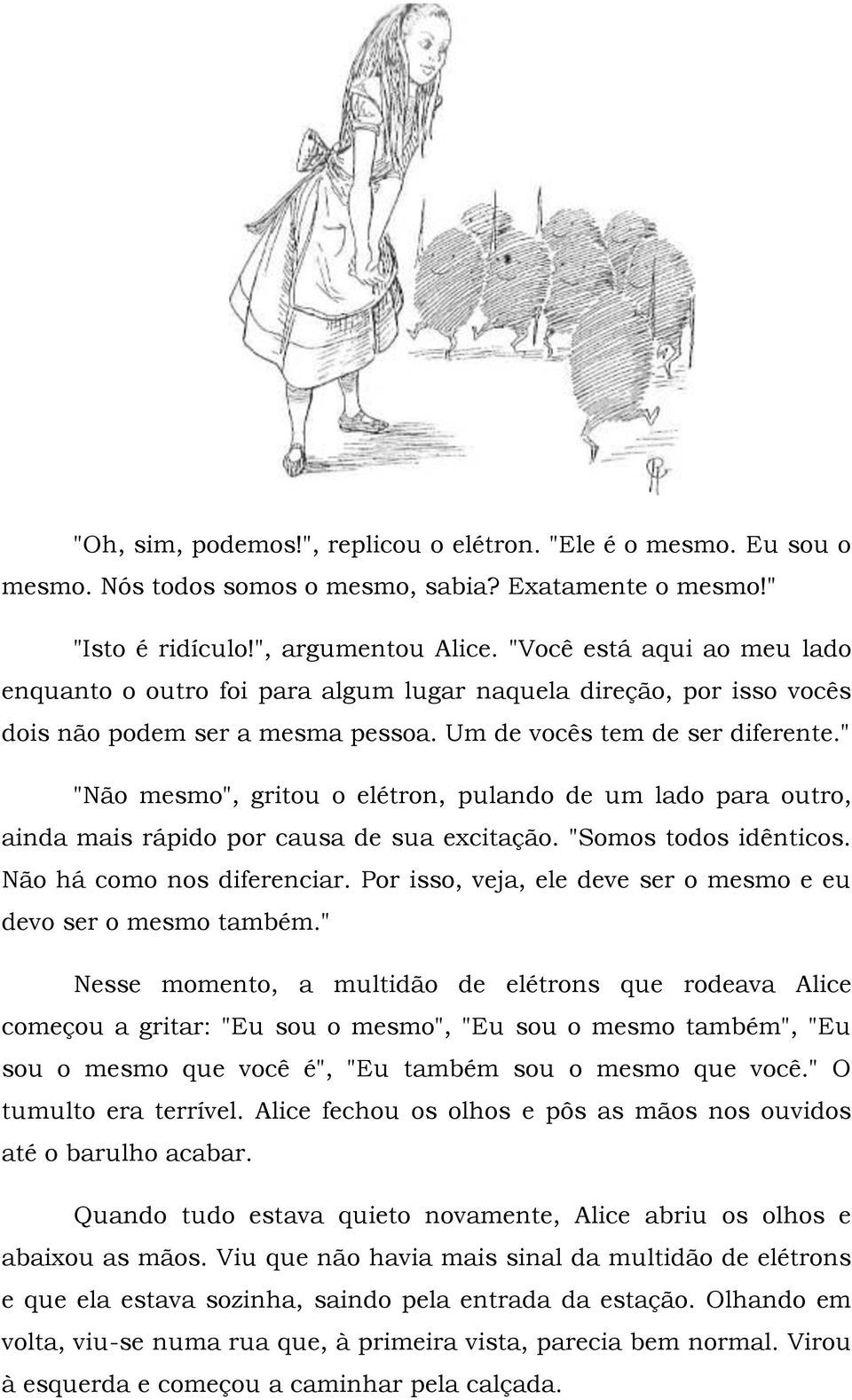 "Oh, sim, podemos!", replicou o elétron. "Ele é o mesmo. Eu sou o mesmo. Nós todos somos o mesmo, sabia? Exatamente o mesmo!"

"Isto é ridículo!", argumentou Alice. "Você está aqui ao meu lado enquanto o outro foi para algum lugar naquela direção, por isso vocês dois não podem ser a mesma pessoa. Um de vocês tem de ser diferente."

"Não mesmo", gritou o elétron, pulando de um lado para outro, ainda mais rápido por causa de sua excitação. "Somos todos idênticos. Não há como nos diferenciar. Por isso, veja, ele deve ser o mesmo e eu devo ser o mesmo também."

Nesse momento, a multidão de elétrons que rodeava Alice começou a gritar: "Eu sou o mesmo", "Eu sou o mesmo também", "Eu sou o mesmo que você é", "Eu também sou o mesmo que você." O tumulto era terrível. Alice fechou os olhos e pôs as mãos nos ouvidos até o barulho acabar.

Quando tudo estava quieto novamente, Alice abriu os olhos e abaixou as mãos. Viu que não havia mais sinal da multidão de elétrons e que ela estava sozinha, saindo pela entrada da estação. Olhando em volta, viu-se numa rua que, à primeira vista, parecia bem normal. Virou à esquerda e começou a caminhar pela calçada.